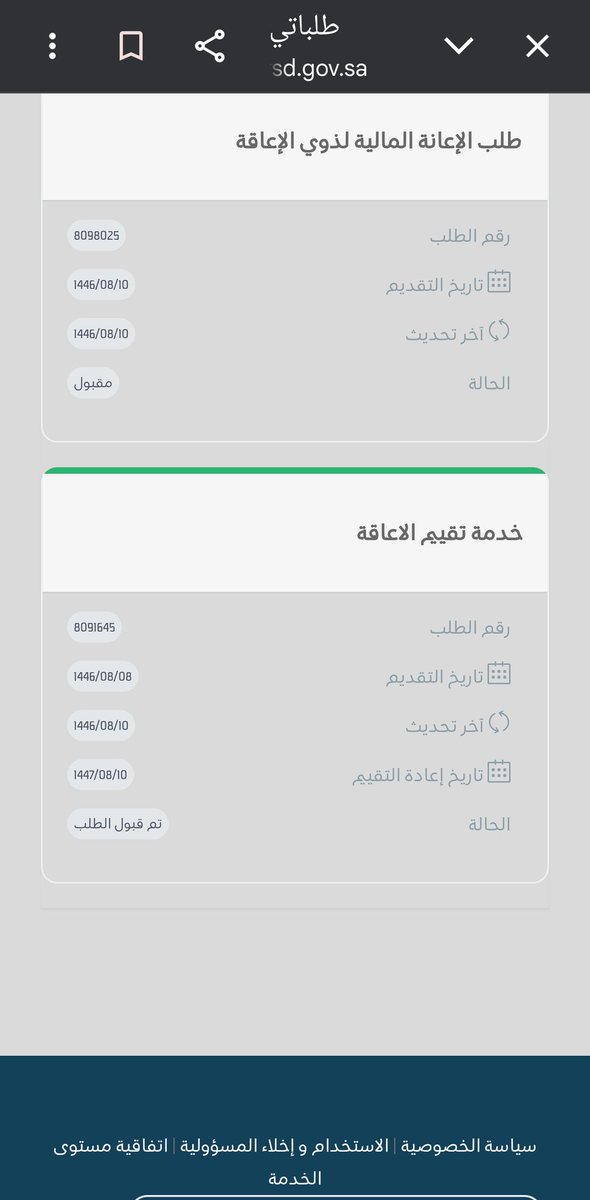 طلباتي
sd.gov.sa

طلب الإعانة المالية لذوي الإعاقة

رقم الطلب 8098025
تاريخ التقديم 1446/08/10
آخر تحديث 1446/08/10
الحالة مقبول

خدمة تقيم الاعاقة

رقم الطلب 8091645
تاريخ التقديم 1446/08/08
آخر تحديث 1446/08/10
تاريخ إعادة التقيم 1447/08/10
الحالة تم قبول الطلب

سياسة الخصوصية | الاستخدام و إخلاء المسؤولية | اتفاقية مستوى الخدمة